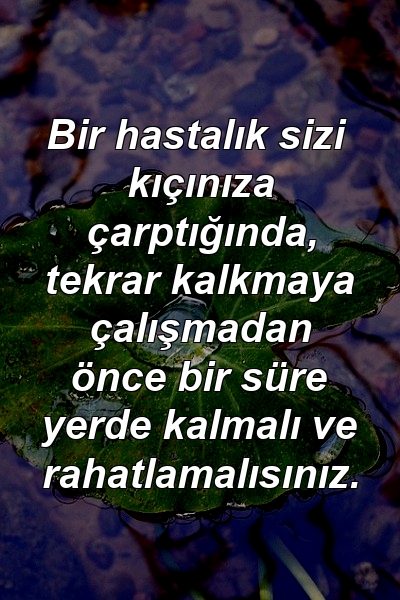 Bir hastalık sizi kıçınıza çarptığında, tekrar kalkmaya çalışmadan önce bir süre yerde kalmalı ve rahatlamalısınız.